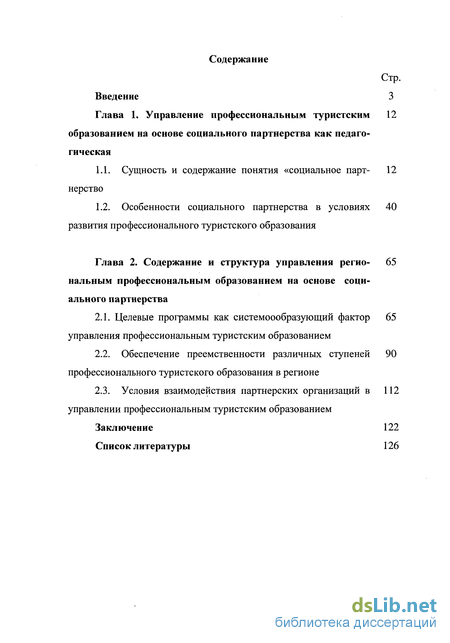 Содержание

Стр.

Введение 3

Глава 1. Управление профессиональным туристским образованием на основе социального партнерства как педагогическая 12

1.1. Сущность и содержание понятия «социальное партнерство 12

1.2. Особенности социального партнерства в условиях развития профессионального туристского образования 40

Глава 2. Содержание и структура управления региональным профессиональным образованием на основе социального партнерства 65

2.1. Целевые программы как системоообразующий фактор управления профессиональным туристским образованием 65

2.2. Обеспечение преемственности различных ступеней профессионального туристского образования в регионе 90

2.3. Условия взаимодействия партнерских организаций в управлении профессиональным туристским образованием 112

Заключение 122

Список литературы 126

dsLib.net
библиотека диссертаций